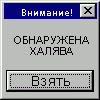 Внимание!

ОБНАРУЖЕНА ХАЛЯВА

Взять